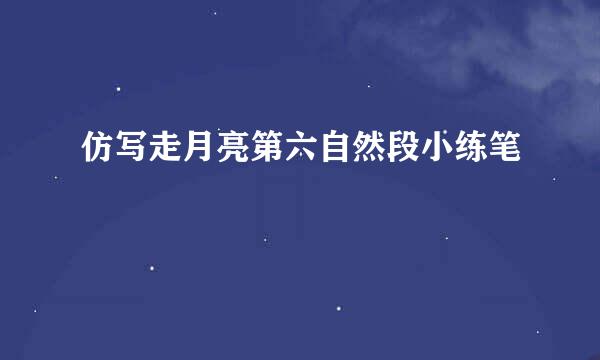 仿写走月亮第六自然段小练笔